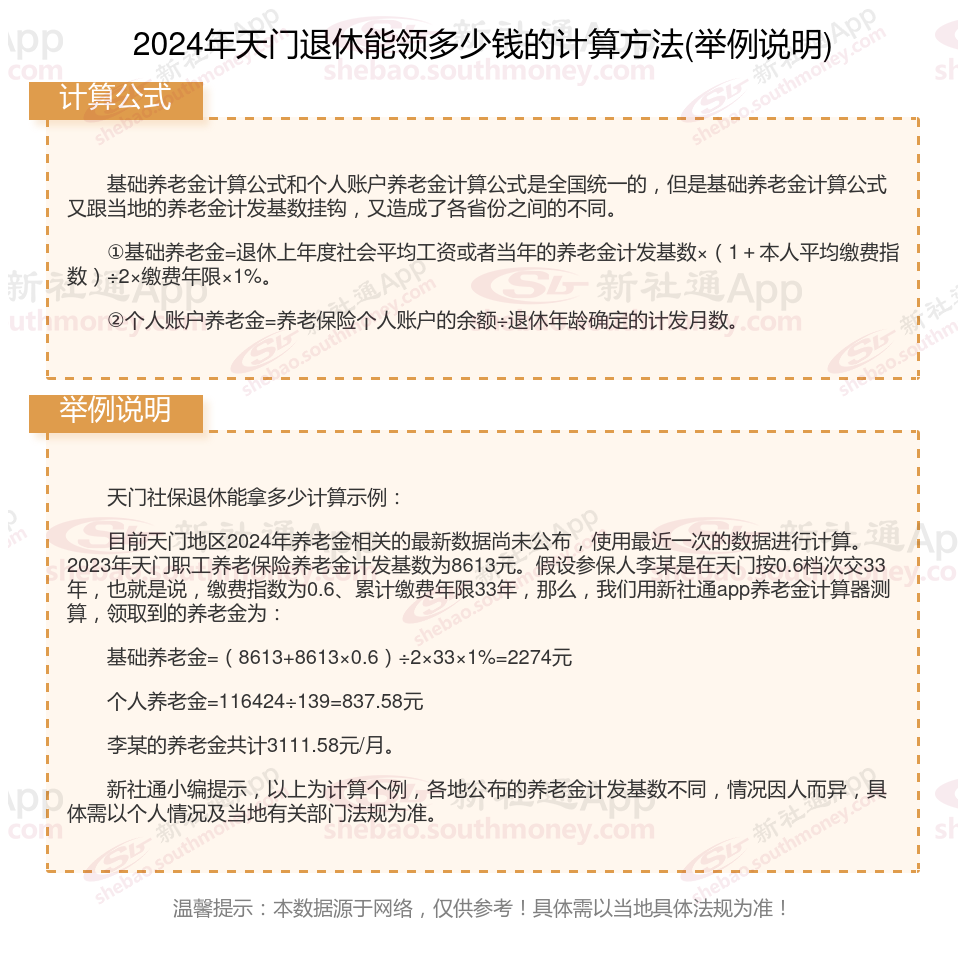 2024年天门退休能领多少钱的计算方法(举例说明)

计算公式

基础养老金计算公式和个人账户养老金计算公式是全国统一的，但是基础养老金计算公式又跟当地的养老金计发基数挂钩，又造成了各省份之间的不同。

①基础养老金=退休上年度社会平均工资或者当年的养老金计发基数×（1＋本人平均缴费指数）÷2×缴费年限×1%。

②个人账户养老金=养老保险个人账户的余额÷退休年龄确定的计发月数。

举例说明

天门社保退休能拿多少计算示例：

目前天门地区2024年养老金相关的最新数据尚未公布，使用最近一次的数据进行计算。2023年天门职工养老保险养老金计发基数为8613元。假设参保人李某是在天门按0.6档次交33年，也就是说，缴费指数为0.6、累计缴费年限33年，那么，我们用新社通app养老金计算器测算，领取到的养老金为：

基础养老金=（8613+8613×0.6）÷2×33×1%=2274元

个人养老金=116424÷139=837.58元

李某的养老金共计3111.58元/月。

新社通小编提示，以上为计算个例，各地公布的养老金计发基数不同，情况因人而异，具体需以个人情况及当地有关部门法规为准。

温馨提示：本数据源于网络，仅供参考！具体需以当地具体法规为准！

新社通App
shebao.southmoney.com